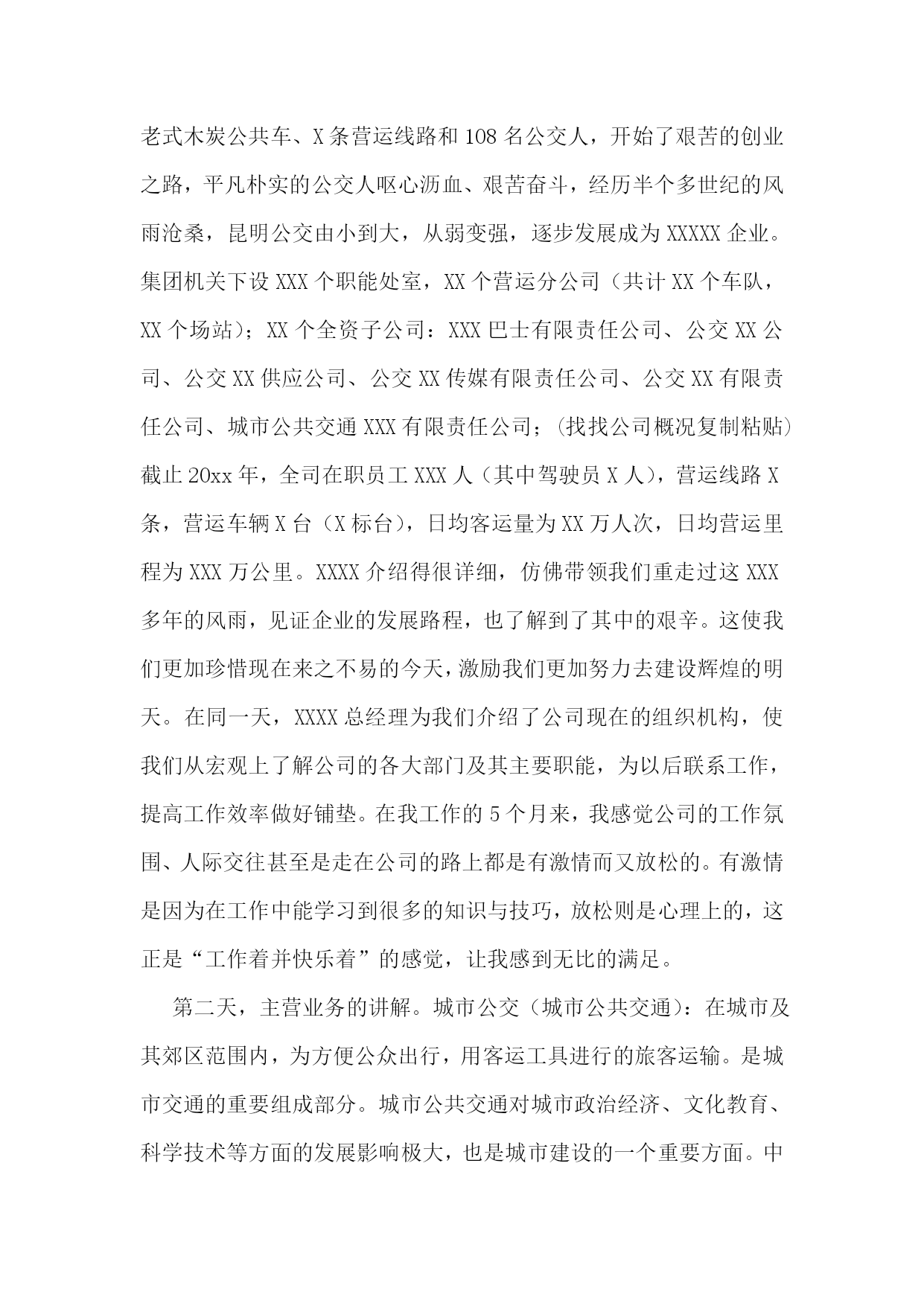 老式木炭公共车、X条营运线路和108名公交人，开始了艰苦的创业之路，平凡朴实的公交人呕心沥血、艰苦奋斗，经历半个多世纪的风雨沧桑，昆明公交由小到大，从弱变强，逐步发展成为XXXXX企业。集团机关下设XXX个职能处室，XX个营运分公司（共计XX个车队，XX个场站）；XX个全资子公司：XXX巴士有限责任公司、公交XX公司、公交XX供应公司、公交XX传媒有限责任公司、公交XX有限责任公司、城市公共交通XXX有限责任公司；(找找公司概况复制粘贴)截止20xx年，全司在职员工XXX人（其中驾驶员X人），营运线路X条，营运车辆X台（X标台），日均客运量为XX万人次，日均营运里程为XXX万公里。XXXX介绍得很详细，仿佛带领我们重走过这XXX多年的风雨，见证企业的发展路程，也了解到了其中的艰辛。这使我们更加珍惜现在来之不易的今天，激励我们更加努力去建设辉煌的明天。在同一天，XXXX总经理为我们介绍了公司现在的组织机构，使我们从宏观上了解公司的各大部门及其主要职能，为以后联系工作，提高工作效率做好铺垫。在我工作的5个月来，我感觉公司的工作氛围、人际交往甚至是走在公司的路上都是有激情而又放松的。有激情是因为在工作中能学习到很多的知识与技巧，放松则是心理上的，这正是“工作着并快乐着”的感觉，让我感到无比的满足。

第二天，主营业务的讲解。城市公交（城市公共交通）：在城市及其郊区范围内，为方便公众出行，用客运工具进行的旅客运输。是城市交通的重要组成部分。城市公共交通对城市政治经济、文化教育、科学技术等方面的发展影响极大，也是城市建设的一个重要方面。中